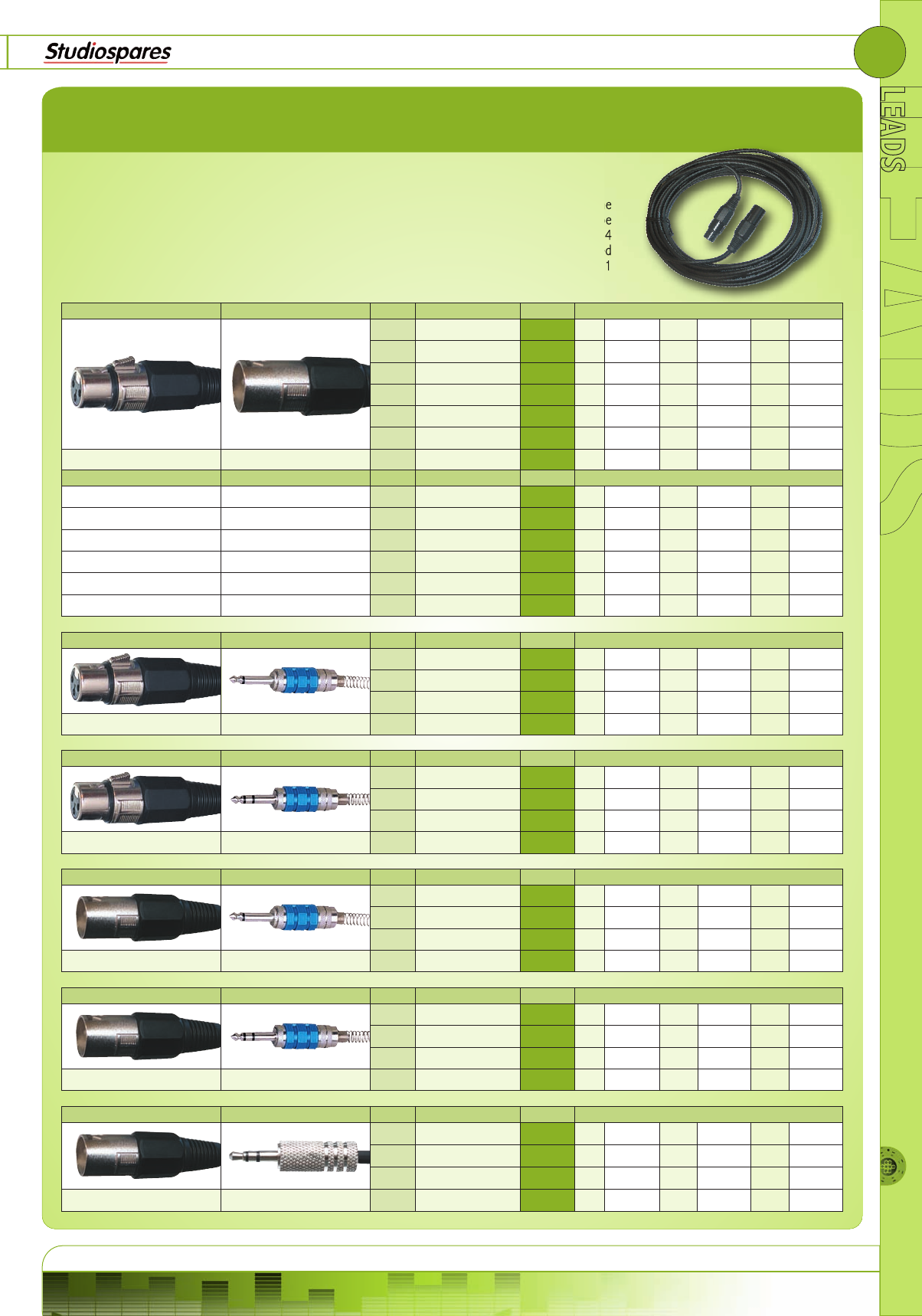 Studiospares

LEADS

e
e
4
d
1